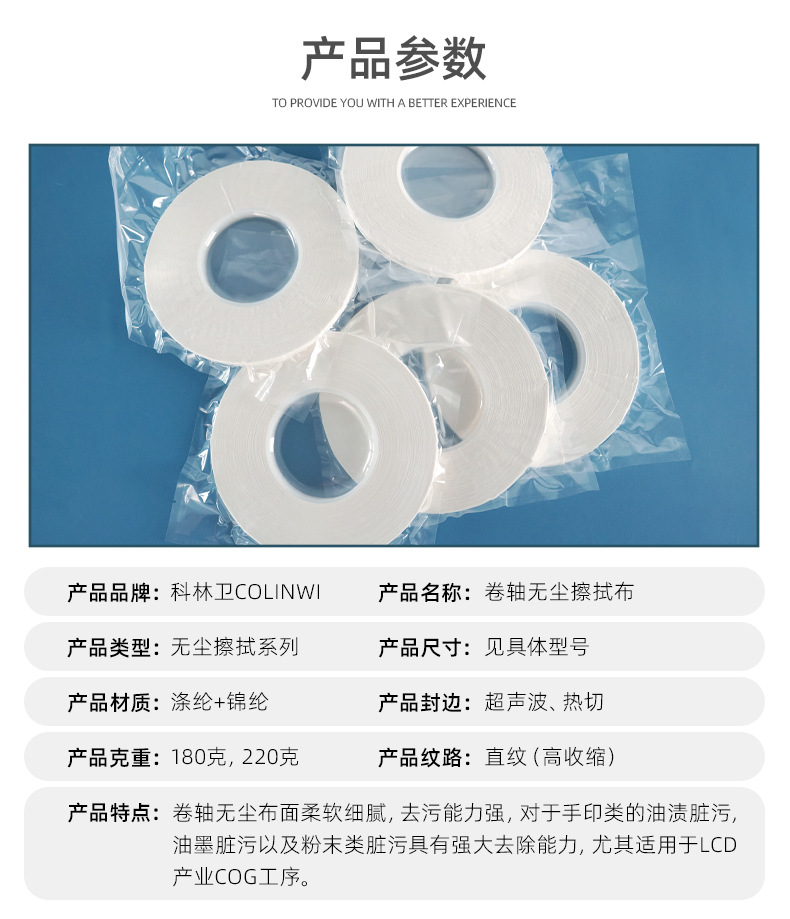 产品参数

TO PROVIDE YOU WITH A BETTER EXPERIENCE

产品品牌：科林卫COLINWI　产品名称：卷轴无尘擦拭布

产品类型：无尘擦拭系列　产品尺寸：见具体型号

产品材质：涤纶+锦纶　产品封边：超声波、热切

产品克重：180克，220克　产品纹路：直纹（高收缩）

产品特点：卷轴无尘布面柔软细腻，去污能力强，对于手印类的油渍脏污，油墨脏污以及粉末类脏污具有强大去除能力，尤其适用于LCD产业COG工序。